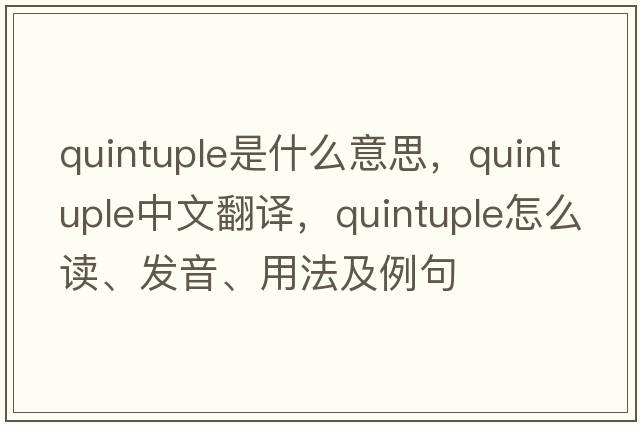 quintuple是什么意思，quintuple中文翻译，quintuple怎么读、发音、用法及例句